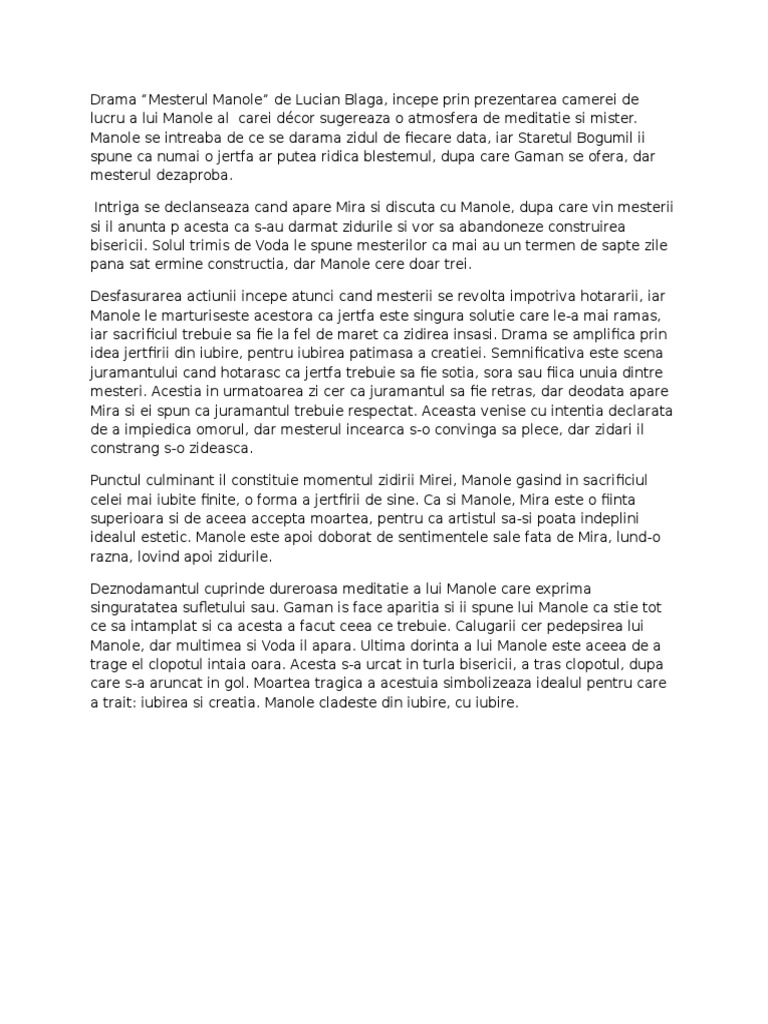 Drama “Mesterul Manole” de Lucian Blaga, incepe prin prezentarea camerei de lucru a lui Manole al carei décor sugereaza o atmosfera de meditatie si mister. Manole se intreaba de ce se darama zidul de fiecare data, iar Staretul Bogumil ii spune ca numai o jertfa ar putea ridica blestemul, dupa care Gaman se ofera, dar mesterul dezaproba.

Intriga se declanseaza cand apare Mira si discuta cu Manole, dupa care vin mesterii si il anunta p acesta ca s-au darmat zidurile si vor sa abandoneze construirea bisericii. Solul trimis de Voda le spune mesterilor ca mai au un termen de sapte zile pana sat ermine constructia, dar Manole cere doar trei.

Desfasurarea actiunii incepe atunci cand mesterii se revolta impotriva hotararii, iar Manole le marturiseste acestora ca jertfa este singura solutie care le-a mai ramas, iar sacrificiul trebuie sa fie la fel de maret ca zidirea insasi. Drama se amplifica prin idea jertfirii din iubire, pentru iubirea patimasa a creatiei. Semnificativa este scena juramantului cand hotarasc ca jertfa trebuie sa fie sotia, sora sau fiica unuia dintre mesteri. Acestia in urmatoarea zi cer ca juramantul sa fie retras, dar deodata apare Mira si ei spun ca juramantul trebuie respectat. Aceasta venise cu intentia declarata de a impiedica omorul, dar mesterul incearca s-o convinga sa plece, dar zidari il constrang s-o zideasca.

Punctul culminant il constituie momentul zidirii Mirei, Manole gasind in sacrificiul celei mai iubite finite, o forma a jertfirii de sine. Ca si Manole, Mira este o fiinta superioara si de aceea accepta moartea, pentru ca artistul sa-si poata indeplini idealul estetic. Manole este apoi doborat de sentimentele sale fata de Mira, lund-o razna, lovind apoi zidurile.

Deznodamantul cuprinde dureroasa meditatie a lui Manole care exprima singuratatea sufletului sau. Gaman is face aparitia si ii spune lui Manole ca stie tot ce sa intamplat si ca acesta a facut ceea ce trebuie. Calugarii cer pedepsirea lui Manole, dar multimea si Voda il apara. Ultima dorinta a lui Manole este aceea de a trage el clopotul intaia oara. Acesta s-a urcat in turla bisericii, a tras clopotul, dupa care s-a aruncat in gol. Moartea tragica a acestuia simbolizeaza idealul pentru care a trait: iubirea si creatia. Manole cladeste din iubire, cu iubire.